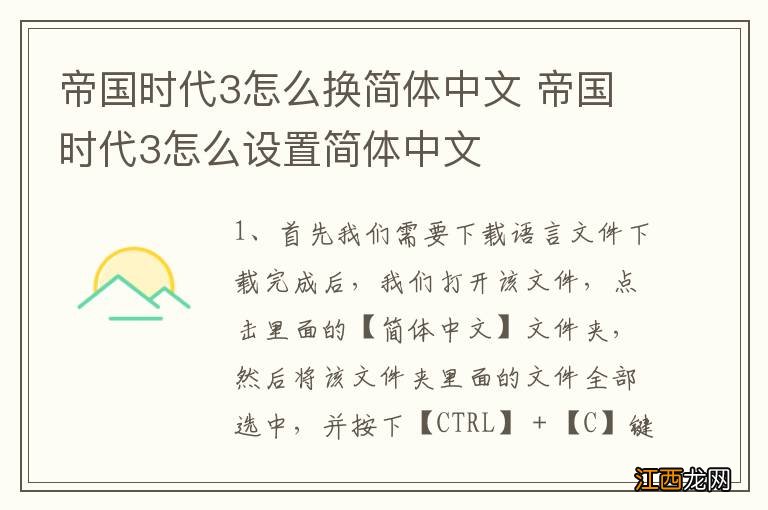 帝国时代3怎么换简体中文 帝国时代3怎么设置简体中文

1、首先我们需要下载语言文件下载完成后，我们打开该文件，点击里面的【简体中文】文件夹，然后将该文件夹里面的文件全部选中，并按下【CTRL】+【C】键

江西龙网